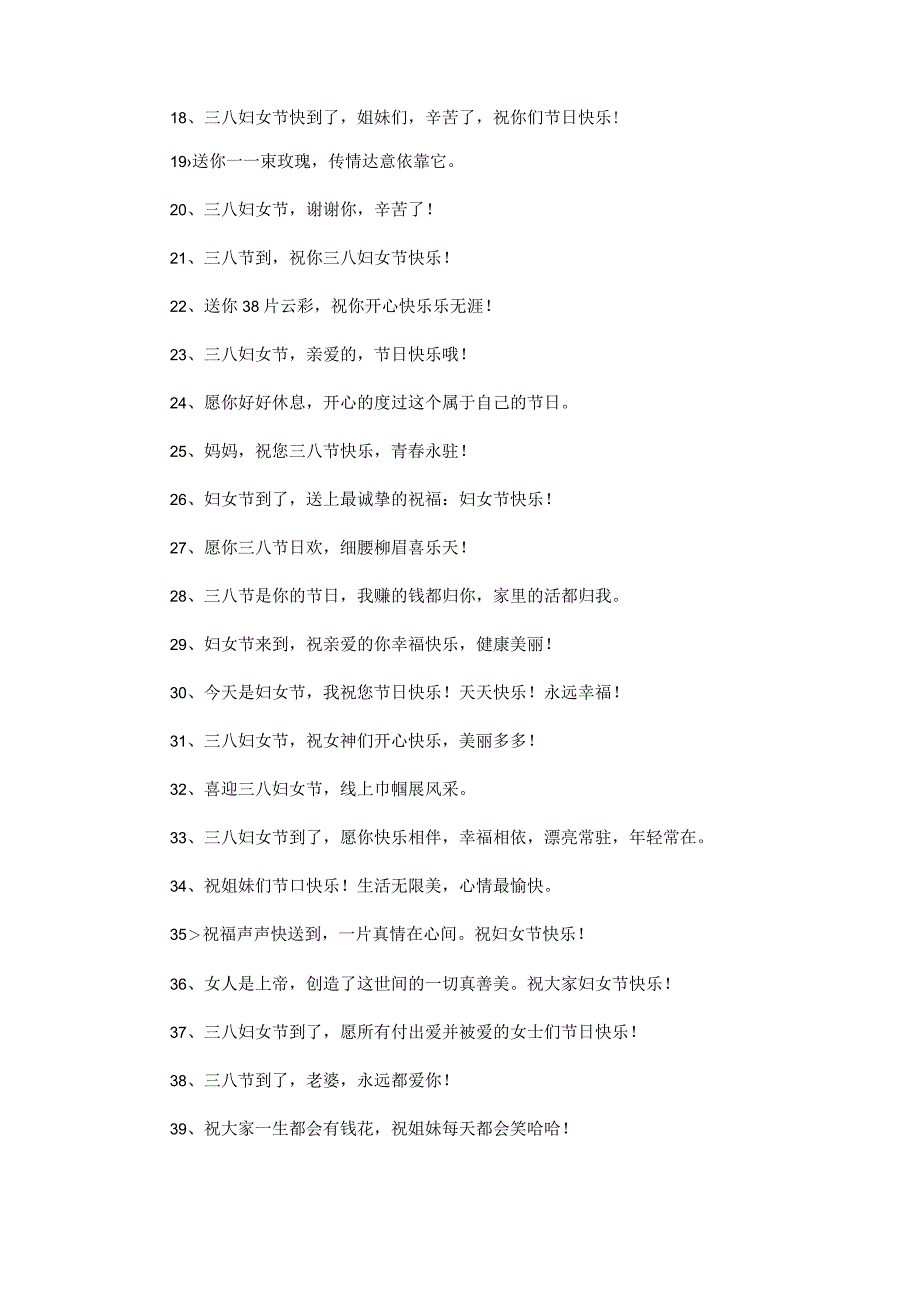 18、三八妇女节快到了，姐妹们，辛苦了，祝你们节日快乐！

19›送你一一束玫瑰，传情达意依靠它。

20、三八妇女节，谢谢你，辛苦了！

21、三八节到，祝你三八妇女节快乐！

22、送你38片云彩，祝你开心快乐乐无涯！

23、三八妇女节，亲爱的，节日快乐哦！

24、愿你好好休息，开心的度过这个属于自己的节日。

25、妈妈，祝您三八节快乐，青春永驻！

26、妇女节到了，送上最诚挚的祝福：妇女节快乐！

27、愿你三八节日欢，细腰柳眉喜乐天！

28、三八节是你的节日，我赚的钱都归你，家里的活都归我。

29、妇女节来到，祝亲爱的你幸福快乐，健康美丽！

30、今天是妇女节，我祝您节日快乐！天天快乐！永远幸福！

31、三八妇女节，祝女神们开心快乐，美丽多多！

32、喜迎三八妇女节，线上巾帼展风采。

33、三八妇女节到了，愿你快乐相伴，幸福相依，漂亮常驻，年轻常在。

34、祝姐妹们节口快乐！生活无限美，心情最愉快。

35>祝福声声快送到，一片真情在心间。祝妇女节快乐！

36、女人是上帝，创造了这世间的一切真善美。祝大家妇女节快乐！

37、三八妇女节到了，愿所有付出爱并被爱的女士们节日快乐！

38、三八节到了，老婆，永远都爱你！

39、祝大家一生都会有钱花，祝姐妹每天都会笑哈哈！